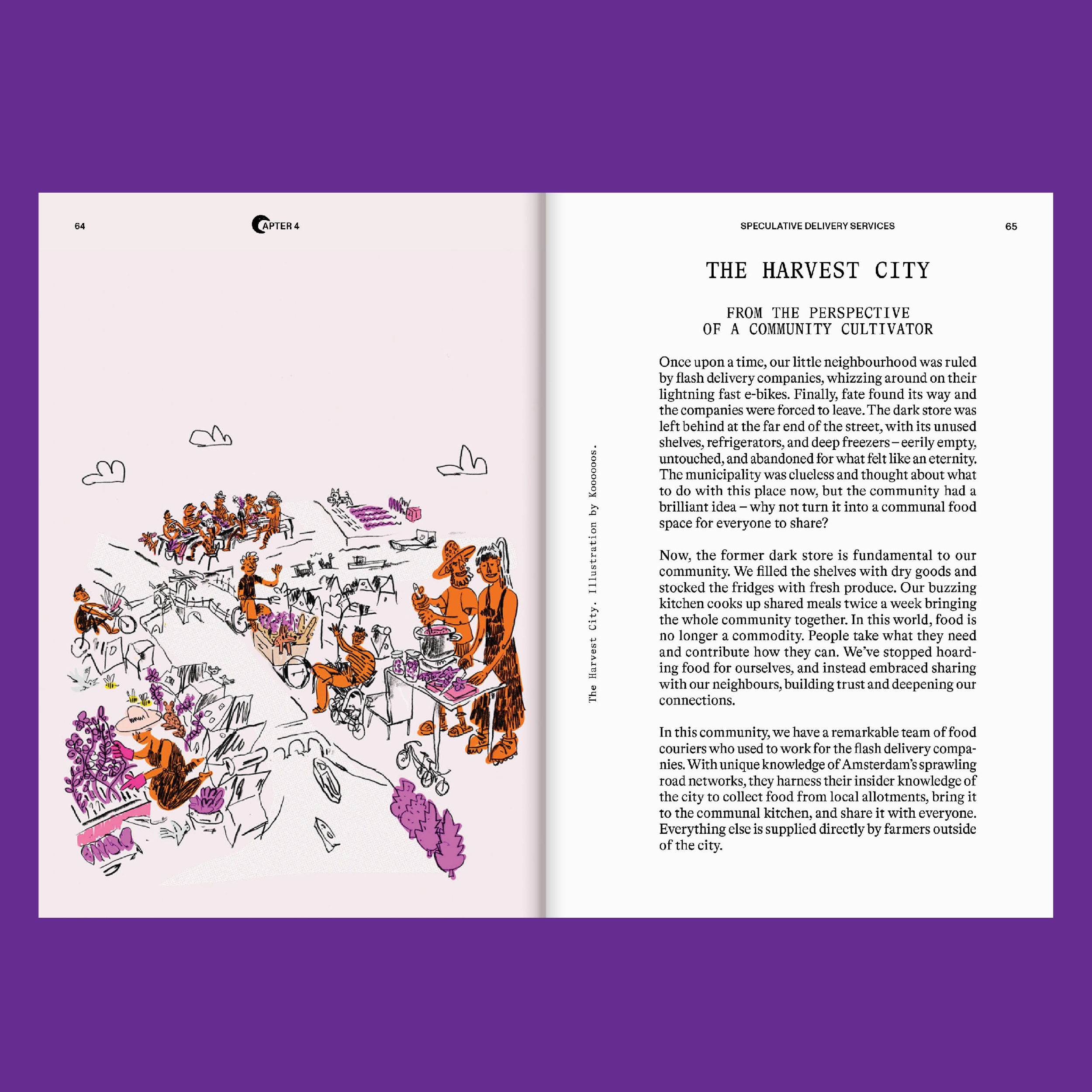 64

APTER 4

SPECULATIVE DELIVERY SERVICES

65

THE HARVEST CITY

FROM THE PERSPECTIVE OF A COMMUNITY CULTIVATOR

The Harvest City. Illustration by Koooooos.

Once upon a time, our little neighbourhood was ruled by flash delivery companies, whizzing around on their lightning fast e-bikes. Finally, fate found its way and the companies were forced to leave. The dark store was left behind at the far end of the street, with its unused shelves, refrigerators, and deep freezers – eerily empty, untouched, and abandoned for what felt like an eternity. The municipality was clueless and thought about what to do with this place now, but the community had a brilliant idea – why not turn it into a communal food space for everyone to share?

Now, the former dark store is fundamental to our community. We filled the shelves with dry goods and stocked the fridges with fresh produce. Our buzzing kitchen cooks up shared meals twice a week bringing the whole community together. In this world, food is no longer a commodity. People take what they need and contribute how they can. We've stopped hoarding food for ourselves, and instead embraced sharing with our neighbours, building trust and deepening our connections.

In this community, we have a remarkable team of food couriers who used to work for the flash delivery companies. With unique knowledge of Amsterdam's sprawling road networks, they harness their insider knowledge of the city to collect food from local allotments, bring it to the communal kitchen, and share it with everyone. Everything else is supplied directly by farmers outside of the city.